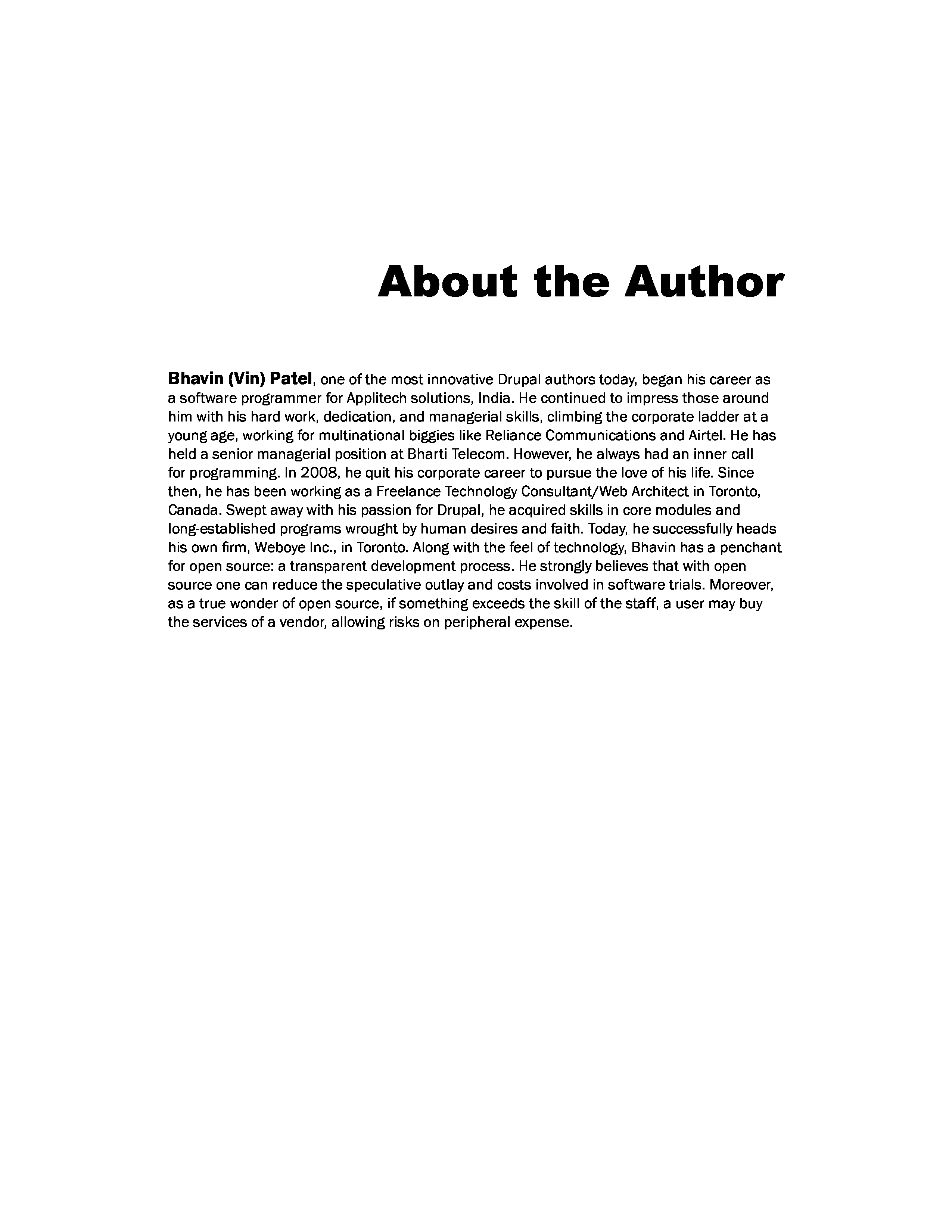 About the Author

Bhavin (Vin) Patel, one of the most innovative Drupal authors today, began his career as a software programmer for Applitech solutions, India. He continued to impress those around him with his hard work, dedication, and managerial skills, climbing the corporate ladder at a young age, working for multinational biggies like Reliance Communications and Airtel. He has held a senior managerial position at Bharti Telecom. However, he always had an inner call for programming. In 2008, he quit his corporate career to pursue the love of his life. Since then, he has been working as a Freelance Technology Consultant/Web Architect in Toronto, Canada. Swept away with his passion for Drupal, he acquired skills in core modules and long-established programs wrought by human desires and faith. Today, he successfully heads his own firm, Weboye Inc., in Toronto. Along with the feel of technology, Bhavin has a penchant for open source: a transparent development process. He strongly believes that with open source one can reduce the speculative outlay and costs involved in software trials. Moreover, as a true wonder of open source, if something exceeds the skill of the staff, a user may buy the services of a vendor, allowing risks on peripheral expense.